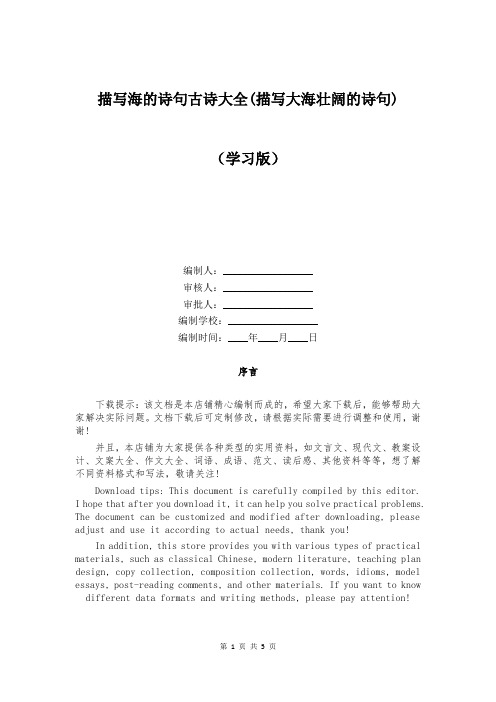 描写海的诗句古诗大全(描写大海壮阔的诗句)

（学习版）

编制人：________________

审核人：________________

审批人：________________

编制学校：________________

编制时间：____年____月____日

序言

下载提示：该文档是本店铺精心编制而成的，希望大家下载后，能够帮助大家解决实际问题。文档下载后可定制修改，请根据实际需要进行调整和使用，谢谢！

并且，本店铺为大家提供各种类型的实用资料，如文言文、现代文、教案设计、文案大全、作文大全、词语、成语、范文、读后感、其他资料等等，想了解不同资料格式和写法，敬请关注！

Download tips: This document is carefully compiled by this editor. I hope that after you download it, it can help you solve practical problems. The document can be customized and modified after downloading, please adjust and use it according to actual needs, thank you!

In addition, this store provides you with various types of practical materials, such as classical Chinese, modern literature, teaching plan design, copy collection, composition collection, words, idioms, model essays, post-reading comments, and other materials. If you want to know different data formats and writing methods, please pay attention!

第 1 页 共 5 页